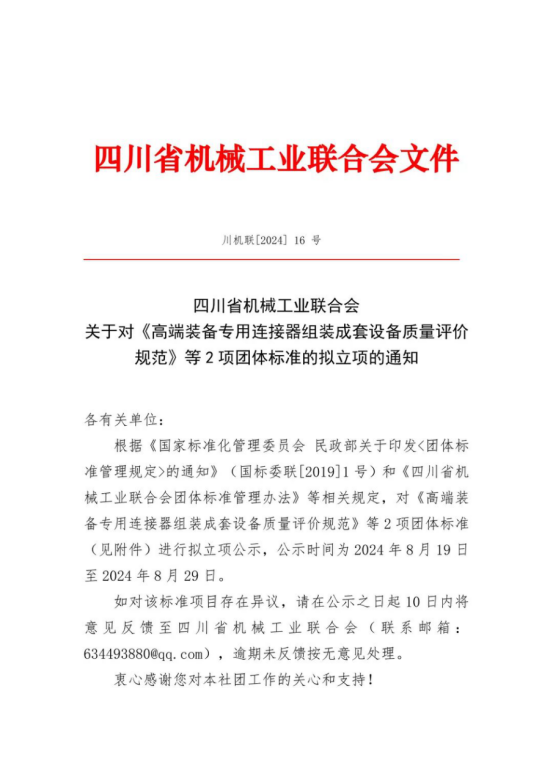 四川省机械工业联合会文件

川机联[2024] 16 号

四川省机械工业联合会
关于对《高端装备专用连接器组装成套设备质量评价规范》等 2 项团体标准的拟立项的通知

各有关单位：

根据《国家标准化管理委员会 民政部关于印发<团体标准管理规定>的通知》（国标委联[2019]1 号）和《四川省机械工业联合会团体标准管理办法》等相关规定，对《高端装备专用连接器组装成套设备质量评价规范》等 2 项团体标准（见附件）进行拟立项公示，公示时间为 2024 年 8 月 19 日至 2024 年 8 月 29 日。

如对该标准项目存在异议，请在公示之日起 10 日内将意见反馈至四川省机械工业联合会（联系邮箱：634493880@qq.com），逾期未反馈按无意见处理。

衷心感谢您对本社团工作的关心和支持！